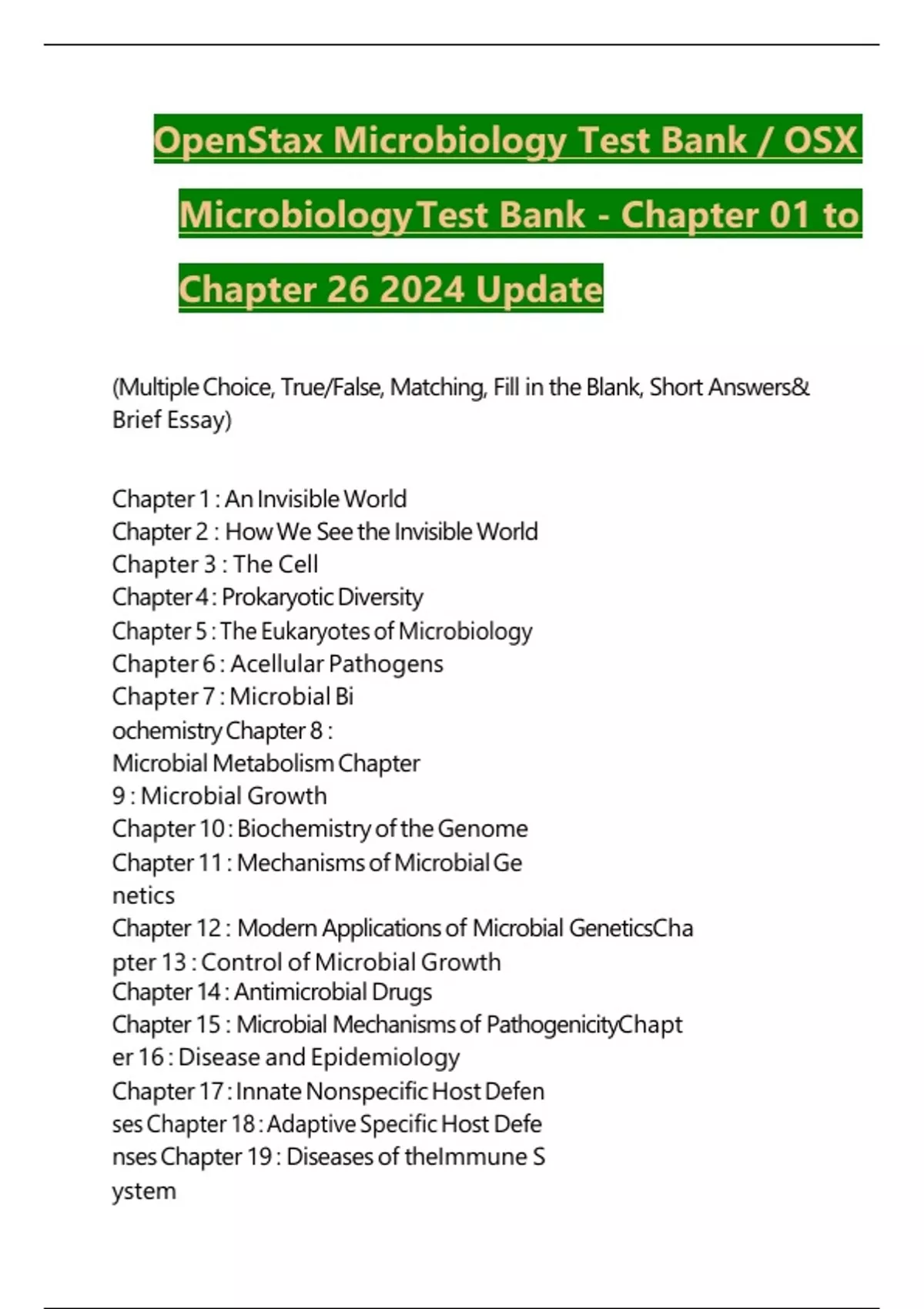 OpenStax Microbiology Test Bank / OSX MicrobiologyTest Bank - Chapter 01 to Chapter 26 2024 Update

(Multiple Choice, True/False, Matching, Fill in the Blank, Short Answers& Brief Essay)

Chapter 1 : An Invisible World
Chapter 2 : How We See the Invisible World
Chapter 3 : The Cell
Chapter 4 : Prokaryotic Diversity
Chapter 5 : The Eukaryotes of Microbiology
Chapter 6 : Acellular Pathogens
Chapter 7 : Microbial Bi
ochemistry Chapter 8 :
Microbial Metabolism Chapter
9 : Microbial Growth
Chapter 10 : Biochemistry of the Genome
Chapter 11 : Mechanisms of Microbial Ge
netics
Chapter 12 : Modern Applications of Microbial GeneticsCha
pter 13 : Control of Microbial Growth
Chapter 14 : Antimicrobial Drugs
Chapter 15 : Microbial Mechanisms of PathogenicityChapt
er 16 : Disease and Epidemiology
Chapter 17 : Innate Nonspecific Host Defen
ses Chapter 18 : Adaptive Specific Host Defe
nses Chapter 19 : Diseases of theImmune S
ystem